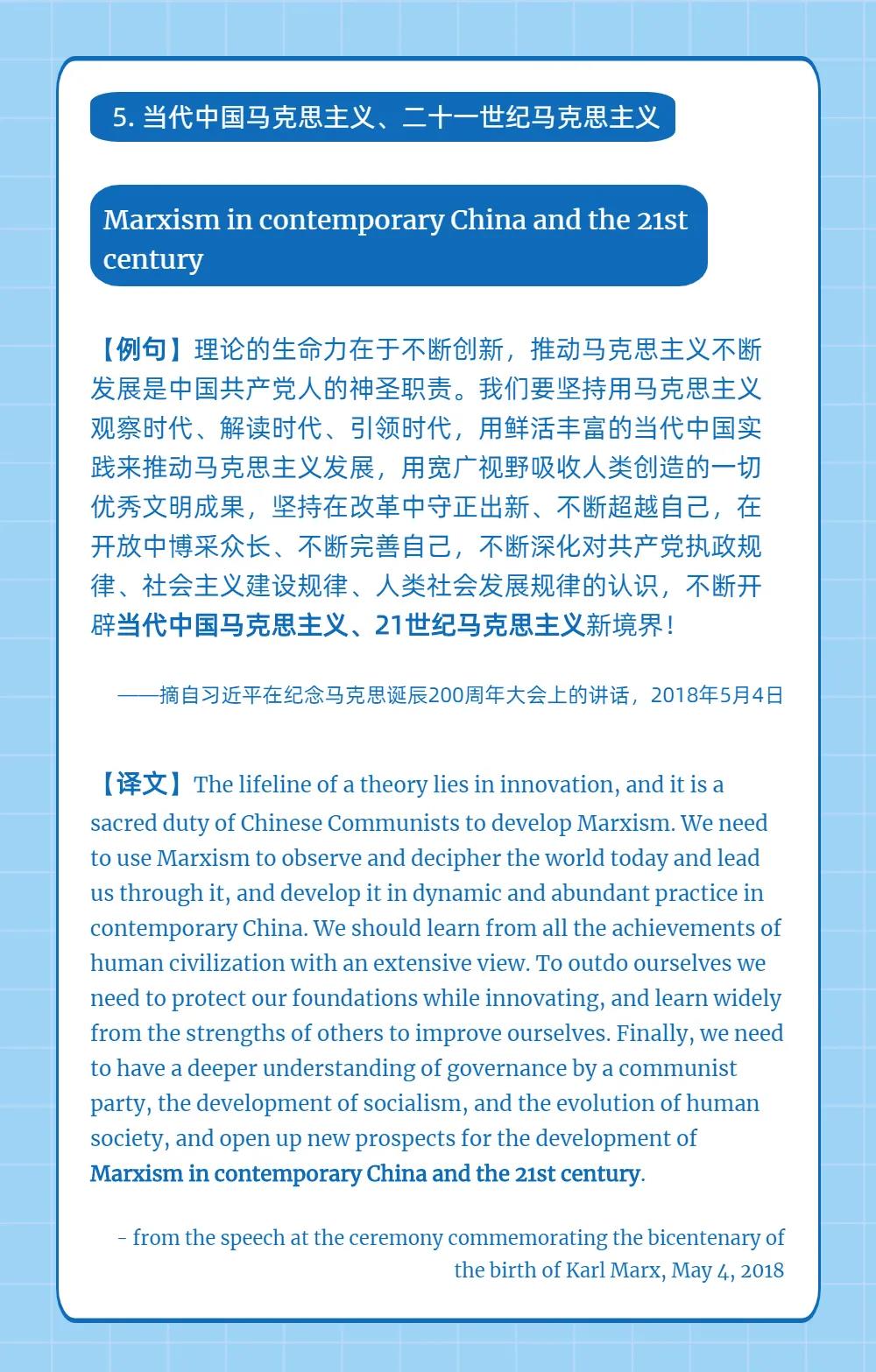 5. 当代中国马克思主义、二十一世纪马克思主义

Marxism in contemporary China and the 21st century

【例句】理论的生命力在于不断创新，推动马克思主义不断发展是中国共产党人的神圣职责。我们要坚持用马克思主义观察时代、解读时代、引领时代，用鲜活丰富的当代中国实践来推动马克思主义发展，用宽广视野吸收人类创造的一切优秀文明成果，坚持在改革中守正出新、不断超越自己，在开放中博采众长、不断完善自己，不断深化对共产党执政规律、社会主义建设规律、人类社会发展规律的认识，不断开辟当代中国马克思主义、21世纪马克思主义新境界！

——摘自习近平在纪念马克思诞辰200周年大会上的讲话，2018年5月4日

【译文】The lifeline of a theory lies in innovation, and it is a sacred duty of Chinese Communists to develop Marxism. We need to use Marxism to observe and decipher the world today and lead us through it, and develop it in dynamic and abundant practice in contemporary China. We should learn from all the achievements of human civilization with an extensive view. To outdo ourselves we need to protect our foundations while innovating, and learn widely from the strengths of others to improve ourselves. Finally, we need to have a deeper understanding of governance by a communist party, the development of socialism, and the evolution of human society, and open up new prospects for the development of Marxism in contemporary China and the 21st century.

- from the speech at the ceremony commemorating the bicentenary of the birth of Karl Marx, May 4, 2018